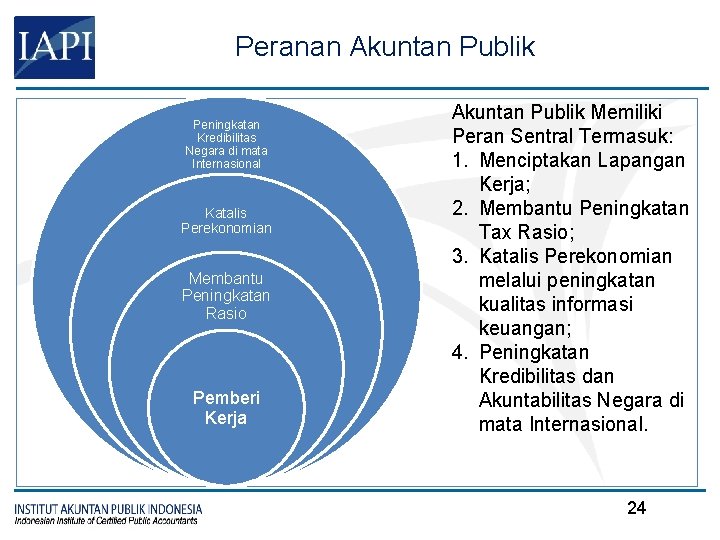 IAPI

Peranan Akuntan Publik

Peningkatan Kredibilitas Negara di mata Internasional

Katalis Perekonomian

Membantu Peningkatan Rasio

Pemberi Kerja

Akuntan Publik Memiliki Peran Sentral Termasuk:

1. Menciptakan Lapangan Kerja;
2. Membantu Peningkatan Tax Rasio;
3. Katalis Perekonomian melalui peningkatan kualitas informasi keuangan;
4. Peningkatan Kredibilitas dan Akuntabilitas Negara di mata Internasional.

INSTITUT AKUNTAN PUBLIK INDONESIA
Indonesian Institute of Certified Public Accountants

24